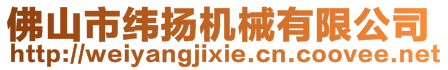 佛山市纬扬机械有限公司
http://weiyangjixie.cn.coovee.net